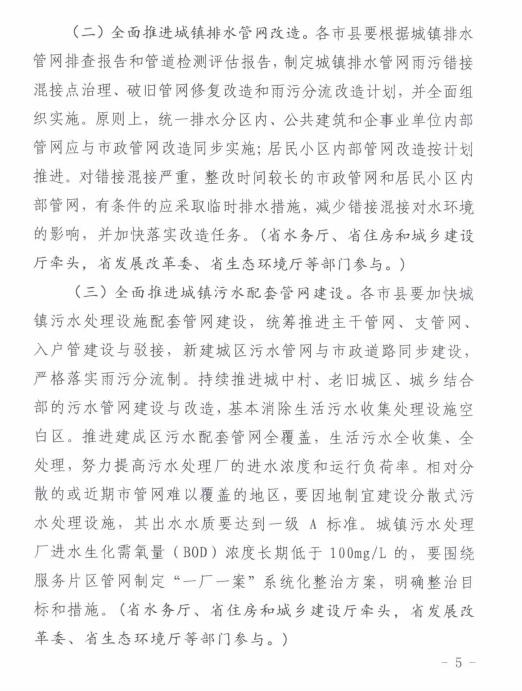 （二）全面推进城镇排水管网改造。各市县要根据城镇排水管网排查报告和管道检测评估报告，制定城镇排水管网雨污错接混接点治理、破旧管网修复改造和雨污分流改造计划，并全面组织实施。原则上，统一排水分区内、公共建筑和企事业单位内部管网应与市政管网改造同步实施；居民小区内部管网改造按计划推进。对错接混接严重，整改时间较长的市政管网和居民小区内部管网，有条件的应采取临时排水措施，减少错接混接对水环境的影响，并加快落实改造任务。（省水务厅、省住房和城乡建设厅牵头，省发展改革委、省生态环境厅等部门参与。）

（三）全面推进城镇污水配套管网建设。各市县要加快城镇污水处理设施配套管网建设，统筹推进主干管网、支管网、入户管建设与驳接，新建城区污水管网与市政道路同步建设，严格落实雨污分流制。持续推进城中村、老旧城区、城乡结合部的污水管网建设与改造，基本消除生活污水收集处理设施空白区。推进建成区污水配套管网全覆盖，生活污水全收集、全处理，努力提高污水处理厂的进水浓度和运行负荷率。相对分散的或近期市管网难以覆盖的地区，要因地制宜建设分散式污水处理设施，其出水水质要达到一级 A 标准。城镇污水处理厂进水生化需氧量（BOD）浓度长期低于 100mg/L 的，要围绕服务片区管网制定“一厂一案”系统化整治方案，明确整治目标和措施。（省水务厅、省住房和城乡建设厅牵头，省发展改革委、省生态环境厅等部门参与。）

－ 5 －